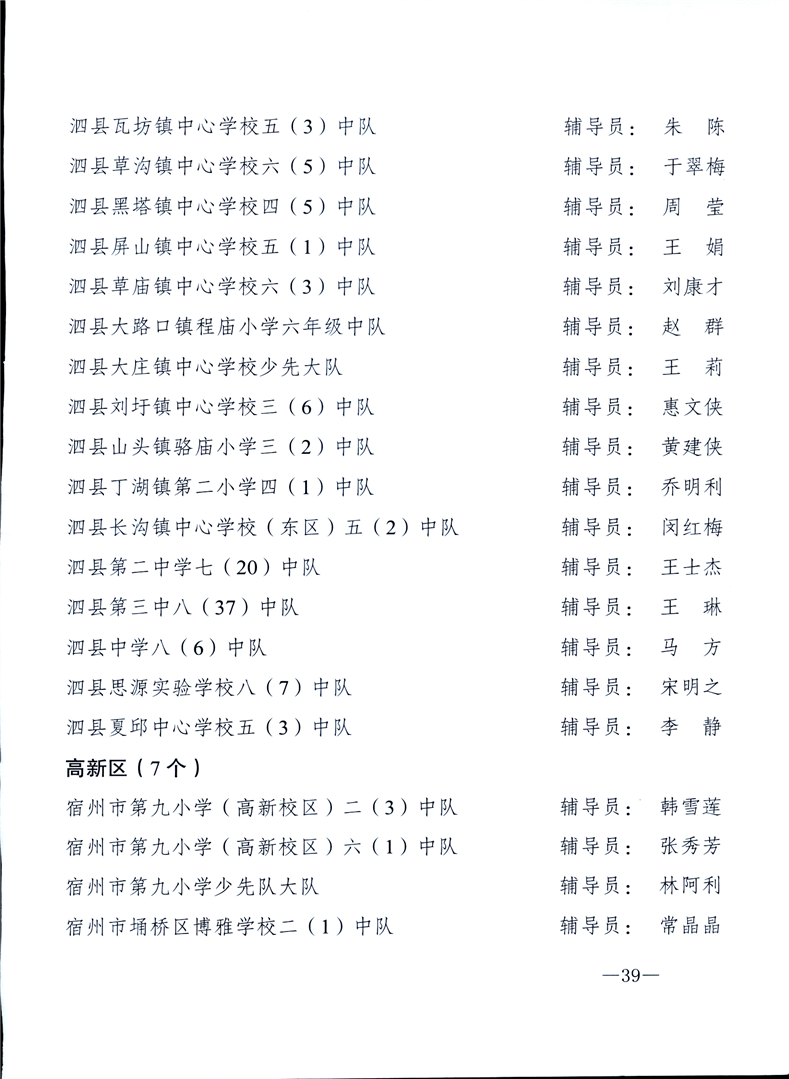 泗县瓦坊镇中心学校五（3）中队　　辅导员：朱　陈

泗县草沟镇中心学校六（5）中队　　辅导员：于翠梅

泗县黑塔镇中心学校四（5）中队　　辅导员：周　莹

泗县屏山镇中心学校五（1）中队　　辅导员：王　娟

泗县草庙镇中心学校六（3）中队　　辅导员：刘康才

泗县大路口镇程庙小学六年级中队　　辅导员：赵　群

泗县大庄镇中心学校少先大队　　辅导员：王　莉

泗县刘圩镇中心学校三（6）中队　　辅导员：惠文侠

泗县山头镇骆庙小学三（2）中队　　辅导员：黄建侠

泗县丁湖镇第二小学四（1）中队　　辅导员：乔明利

泗县长沟镇中心学校（东区）五（2）中队　　辅导员：闵红梅

泗县第二中学七（20）中队　　辅导员：王士杰

泗县第三中八（37）中队　　辅导员：王　琳

泗县中学八（6）中队　　辅导员：马　方

泗县思源实验学校八（7）中队　　辅导员：宋明之

泗县夏邱中心学校五（3）中队　　辅导员：李　静

高新区（7个）

宿州市第九小学（高新校区）二（3）中队　　辅导员：韩雪莲

宿州市第九小学（高新校区）六（1）中队　　辅导员：张秀芳

宿州市第九小学少先队大队　　辅导员：林阿利

宿州市埇桥区博雅学校二（1）中队　　辅导员：常晶晶

—39—